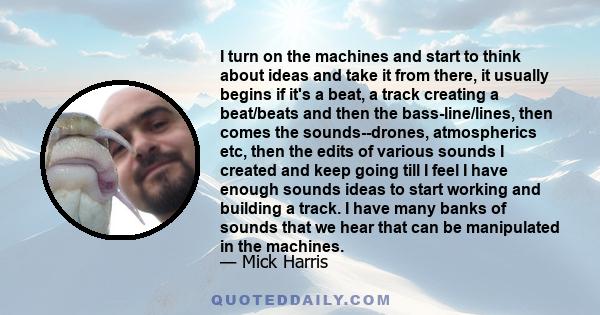 I turn on the machines and start to think about ideas and take it from there, it usually begins if it's a beat, a track creating a beat/beats and then the bass-line/lines, then comes the sounds--drones, atmospherics etc, then the edits of various sounds I created and keep going till I feel I have enough sounds ideas to start working and building a track. I have many banks of sounds that we hear that can be manipulated in the machines.
— Mick Harris

QUOTEDDAILY.COM